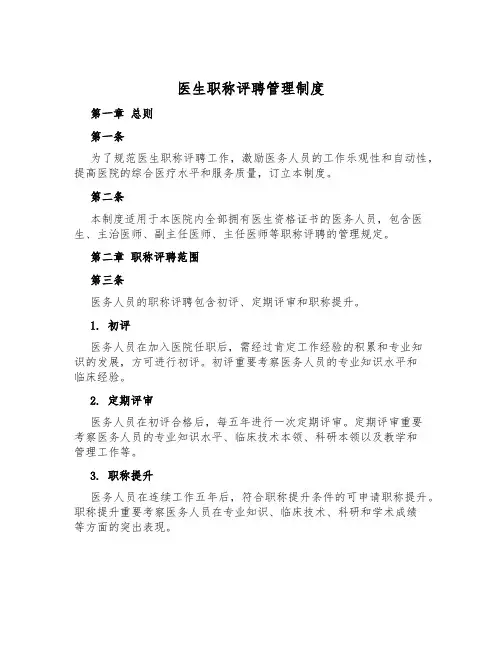 医生职称评聘管理制度

第一章 总则

第一条

为了规范医生职称评聘工作，激励医务人员的工作乐观性和自动性，提高医院的综合医疗水平和服务质量，订立本制度。

第二条

本制度适用于本医院内全部拥有医生资格证书的医务人员，包含医生、主治医师、副主任医师、主任医师等职称评聘的管理规定。

第二章 职称评聘范围

第三条

医务人员的职称评聘包含初评、定期评审和职称提升。

1. 初评

医务人员在加入医院任职后，需经过肯定工作经验的积累和专业知识的发展，方可进行初评。初评重要考察医务人员的专业知识水平和临床经验。

2. 定期评审

医务人员在初评合格后，每五年进行一次定期评审。定期评审重要考察医务人员的专业知识水平、临床技术本领、科研本领以及教学和管理工作等。

3. 职称提升

医务人员在连续工作五年后，符合职称提升条件的可申请职称提升。职称提升重要考察医务人员在专业知识、临床技术、科研和学术成绩等方面的突出表现。